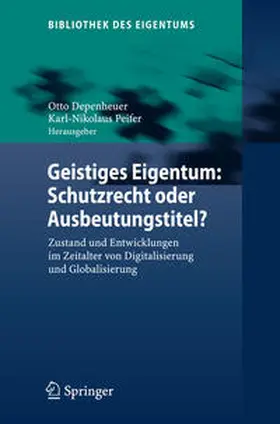 BIBLIOTHEK DES EIGENTUMS

Otto Depenheuer
Karl-Nikolaus Peifer
Herausgeber

Geistiges Eigentum: Schutzrecht oder Ausbeutungstitel?

Zustand und Entwicklungen im Zeitalter von Digitalisierung und Globalisierung

Springer